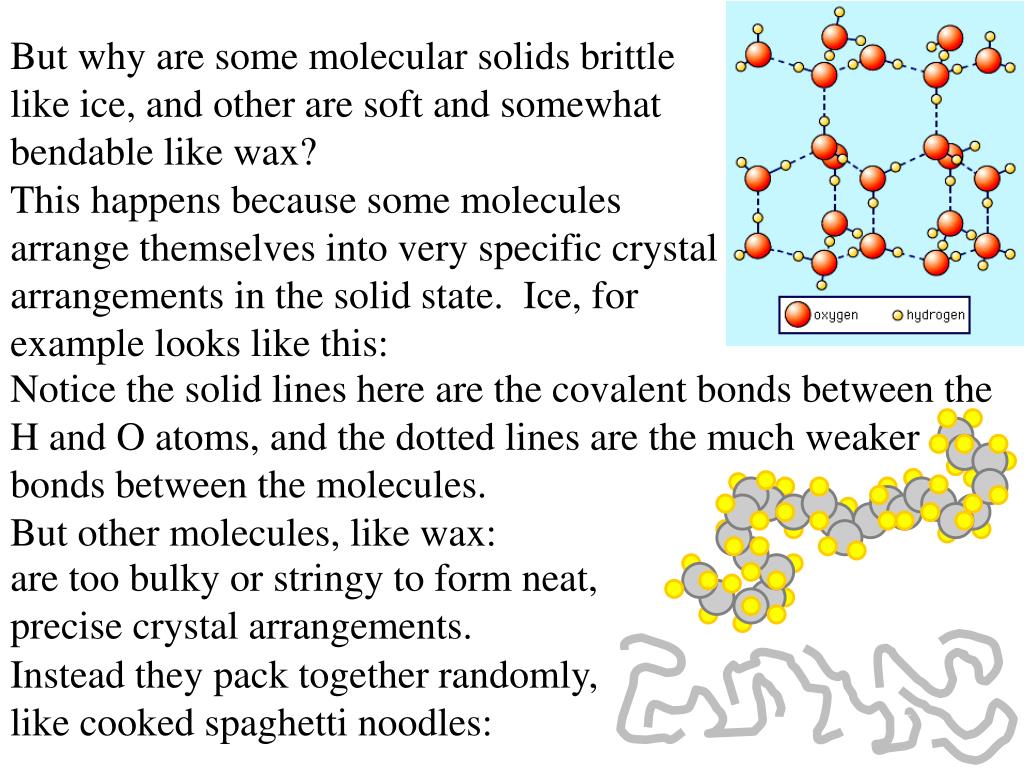 But why are some molecular solids brittle like ice, and other are soft and somewhat bendable like wax?
This happens because some molecules arrange themselves into very specific crystal arrangements in the solid state. Ice, for example looks like this:

oxygen
hydrogen

Notice the solid lines here are the covalent bonds between the H and O atoms, and the dotted lines are the much weaker bonds between the molecules.
But other molecules, like wax:
are too bulky or stringy to form neat, precise crystal arrangements.
Instead they pack together randomly, like cooked spaghetti noodles: